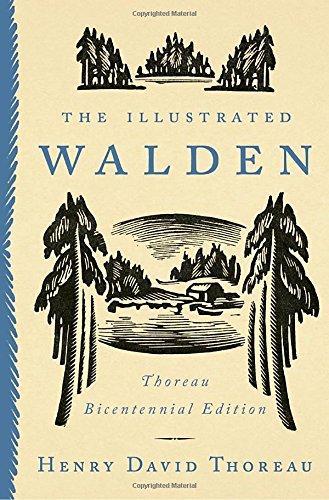 Copyrighted Material

THE ILLUSTRATED

WALDEN

Thoreau
Bicentennial Edition

HENRY DAVID THOREAU

Copyrighted Material